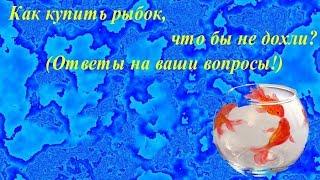 Как купить рыбок,
что бы не дохли?
(Ответы на ваши вопросы!)